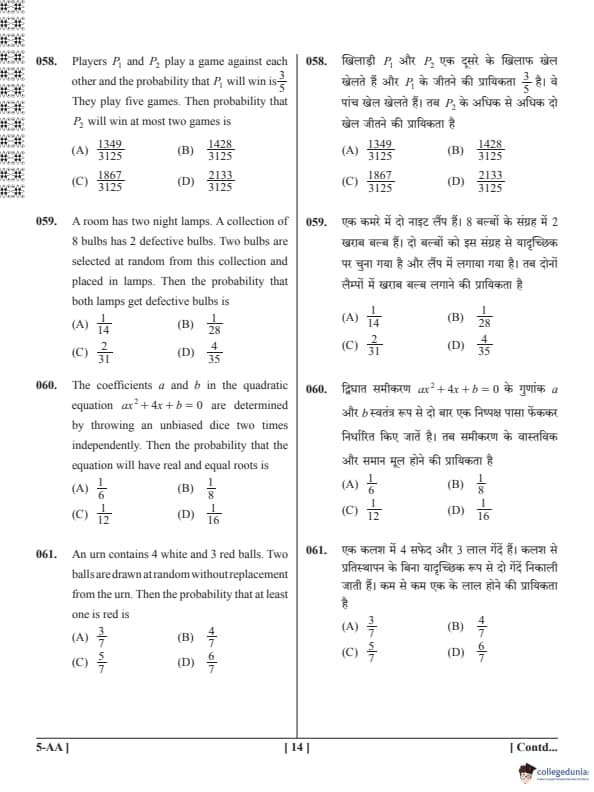 058. Players $P_1$ and $P_2$ play a game against each other and the probability that $P_1$ will win is $\frac{3}{5}$ They play five games. Then probability that $P_2$ will win at most two games is

(A) $\frac{1349}{3125}$ (B) $\frac{1428}{3125}$

(C) $\frac{1867}{3125}$ (D) $\frac{2133}{3125}$

059. A room has two night lamps. A collection of 8 bulbs has 2 defective bulbs. Two bulbs are selected at random from this collection and placed in lamps. Then the probability that both lamps get defective bulbs is

(A) $\frac{1}{14}$ (B) $\frac{1}{28}$

(C) $\frac{2}{31}$ (D) $\frac{4}{35}$

060. The coefficients $a$ and $b$ in the quadratic equation $ax^2+4x+b=0$ are determined by throwing an unbiased dice two times independently. Then the probability that the equation will have real and equal roots is

(A) $\frac{1}{6}$ (B) $\frac{1}{8}$

(C) $\frac{1}{12}$ (D) $\frac{1}{16}$

061. An urn contains 4 white and 3 red balls. Two balls are drawn at random without replacement from the urn. Then the probability that at least one is red is

(A) $\frac{3}{7}$ (B) $\frac{4}{7}$

(C) $\frac{5}{7}$ (D) $\frac{6}{7}$

058. खिलाड़ी $P_1$ और $P_2$ एक दूसरे के खिलाफ खेल खेलते हैं और $P_1$ के जीतने की प्रायिकता $\frac{3}{5}$ है। वे पांच खेल खेलते हैं। तब $P_2$ के अधिक से अधिक दो खेल जीतने की प्रायिकता है

(A) $\frac{1349}{3125}$ (B) $\frac{1428}{3125}$

(C) $\frac{1867}{3125}$ (D) $\frac{2133}{3125}$

059. एक कमरे में दो नाइट लैंप हैं। 8 बल्बों के संग्रह में 2 खराब बल्ब हैं। दो बल्बों को इस संग्रह से यादृच्छिक पर चुना गया है और लैंप में लगाया गया है। तब दोनों लैम्पों में खराब बल्ब लगाने की प्रायिकता है

(A) $\frac{1}{14}$ (B) $\frac{1}{28}$

(C) $\frac{2}{31}$ (D) $\frac{4}{35}$

060. द्विघात समीकरण $ax^2+4x+b=0$ के गुणांक $a$ और $b$ स्वतंत्र रूप से दो बार एक निष्पक्ष पासा फेंककर निर्धारित किए जातें है। तब समीकरण के वास्तविक और समान मूल होने की प्रायिकता है

(A) $\frac{1}{6}$ (B) $\frac{1}{8}$

(C) $\frac{1}{12}$ (D) $\frac{1}{16}$

061. एक कलश में 4 सफेद और 3 लाल गेंदें हैं। कलश से प्रतिस्थापन के बिना यादृच्छिक रूप से दो गेंदें निकाली जाती हैं। कम से कम एक के लाल होने की प्रायिकता है

(A) $\frac{3}{7}$ (B) $\frac{4}{7}$

(C) $\frac{5}{7}$ (D) $\frac{6}{7}$

5-AA ] [ 14 ] [ Contd...

collegedunia